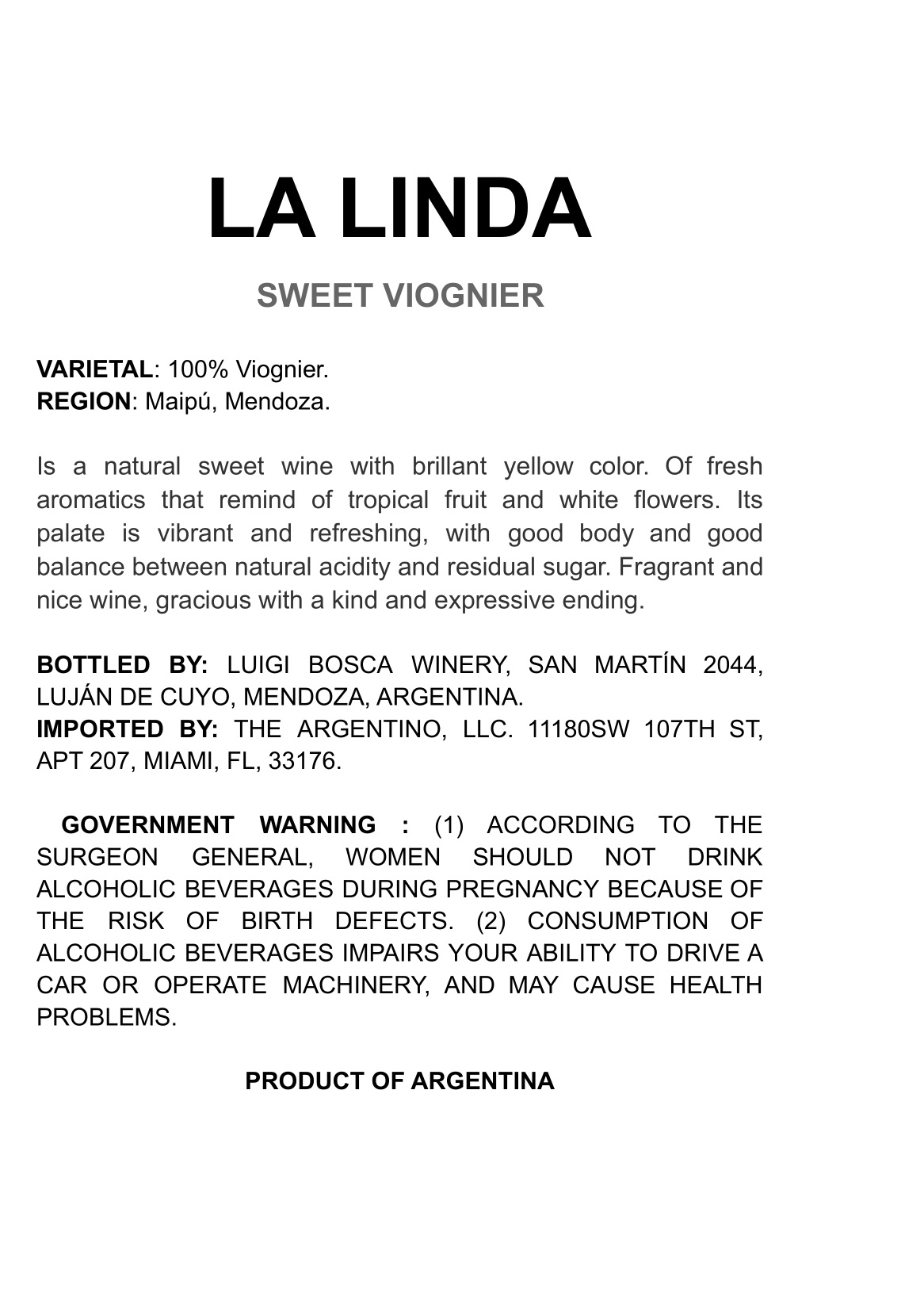 LA LINDA

SWEET VIOGNIER

VARIETAL: 100% Viognier.
REGION: Maipú, Mendoza.

Is a natural sweet wine with brillant yellow color. Of fresh aromatics that remind of tropical fruit and white flowers. Its palate is vibrant and refreshing, with good body and good balance between natural acidity and residual sugar. Fragrant and nice wine, gracious with a kind and expressive ending.

BOTTLED BY: LUIGI BOSCA WINERY, SAN MARTÍN 2044, LUJÁN DE CUYO, MENDOZA, ARGENTINA.
IMPORTED BY: THE ARGENTINO, LLC. 11180SW 107TH ST, APT 207, MIAMI, FL, 33176.

GOVERNMENT WARNING : (1) ACCORDING TO THE SURGEON GENERAL, WOMEN SHOULD NOT DRINK ALCOHOLIC BEVERAGES DURING PREGNANCY BECAUSE OF THE RISK OF BIRTH DEFECTS. (2) CONSUMPTION OF ALCOHOLIC BEVERAGES IMPAIRS YOUR ABILITY TO DRIVE A CAR OR OPERATE MACHINERY, AND MAY CAUSE HEALTH PROBLEMS.

PRODUCT OF ARGENTINA